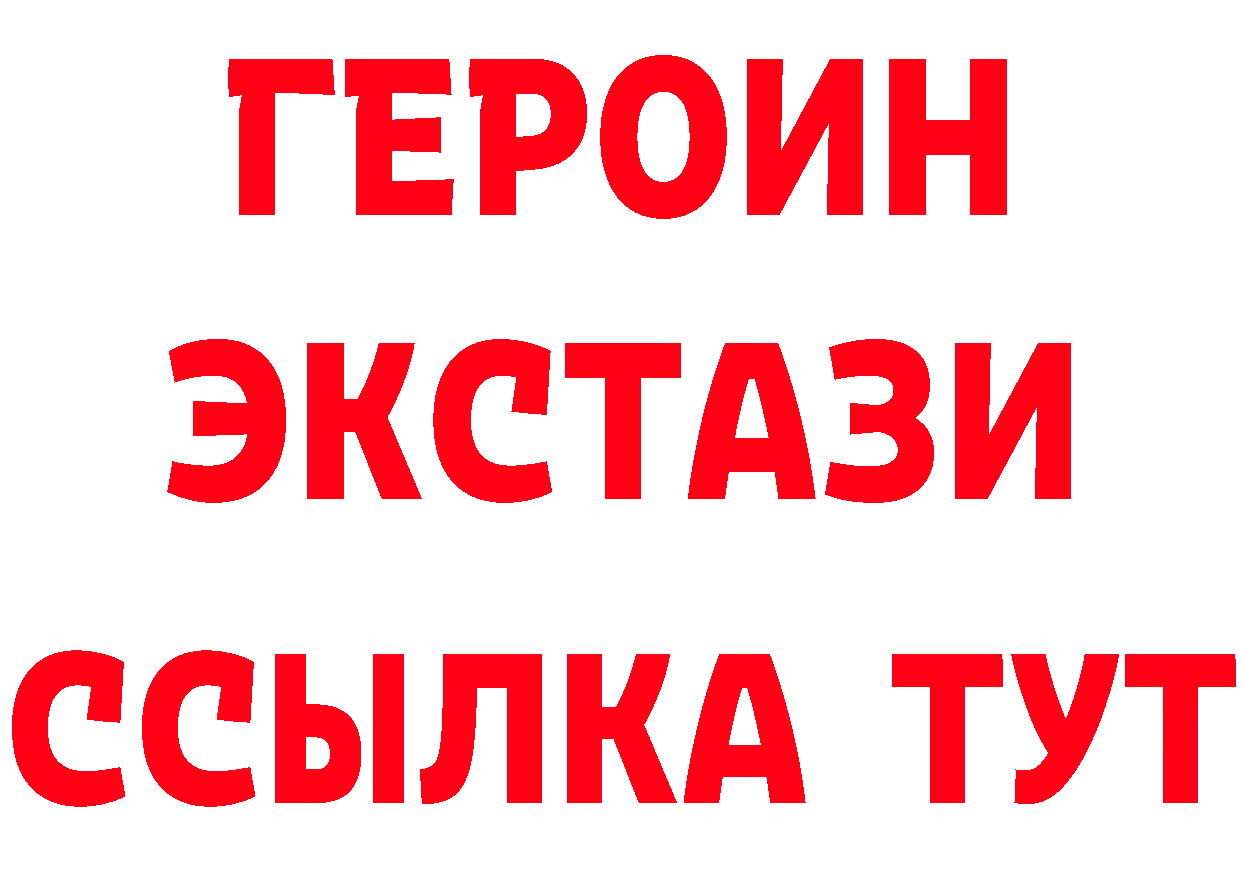 ГЕРОИН
ЭКСТАЗИ
ССЫЛКА ТУТ